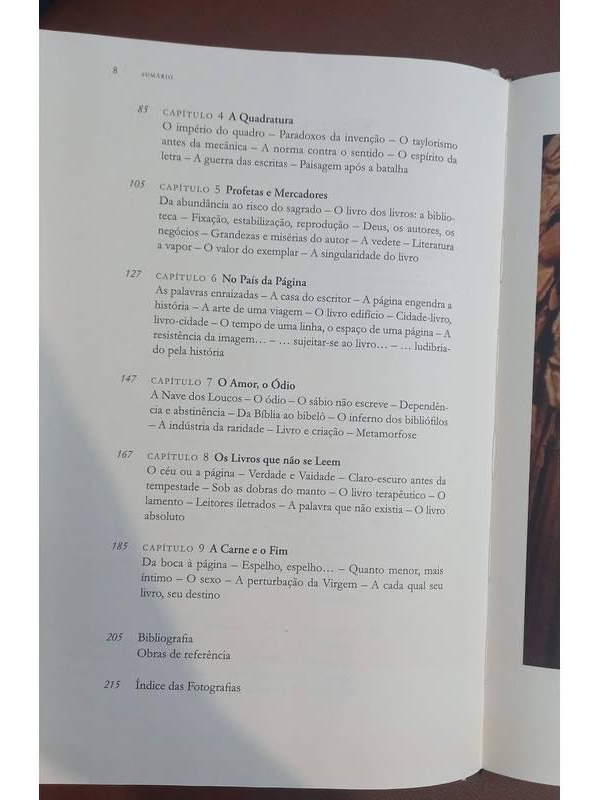 8 SUMÁRIO

85 CAPÍTULO 4 A Quadratura
O império do quadro – Paradoxos da invenção – O taylorismo antes da mecânica – A norma contra o sentido – O espírito da letra – A guerra das escritas – Paisagem após a batalha

105 CAPÍTULO 5 Profetas e Mercadores
Da abundância ao risco do sagrado – O livro dos livros: a biblioteca – Fixação, estabilização, reprodução – Deus, os autores, os negócios – Grandezas e misérias do autor – A vedete – Literatura a vapor – O valor do exemplar – A singularidade do livro

127 CAPÍTULO 6 No País da Página
As palavras enraizadas – A casa do escritor – A página engendra a história – A arte de uma viagem – O livro edifício – Cidade-livro, livro-cidade – O tempo de uma linha, o espaço de uma página – A resistência da imagem… – … sujeitar-se ao livro… – … ludibriado pela história

147 CAPÍTULO 7 O Amor, o Ódio
A Nave dos Loucos – O ódio – O sábio não escreve – Dependência e abstinência – Da Bíblia ao bibelô – O inferno dos bibliófilos – A indústria da raridade – Livro e criação – Metamorfose

167 CAPÍTULO 8 Os Livros que não se Leem
O céu ou a página – Verdade e Vaidade – Claro-escuro antes da tempestade – Sob as dobras do manto – O livro terapêutico – O lamento – Leitores iletrados – A palavra que não existia – O livro absoluto

185 CAPÍTULO 9 A Carne e o Fim
Da boca à página – Espelho, espelho… – Quanto menor, mais íntimo – O sexo – A perturbação da Virgem – A cada qual seu livro, seu destino

205 Bibliografia
Obras de referência

215 Índice das Fotografias